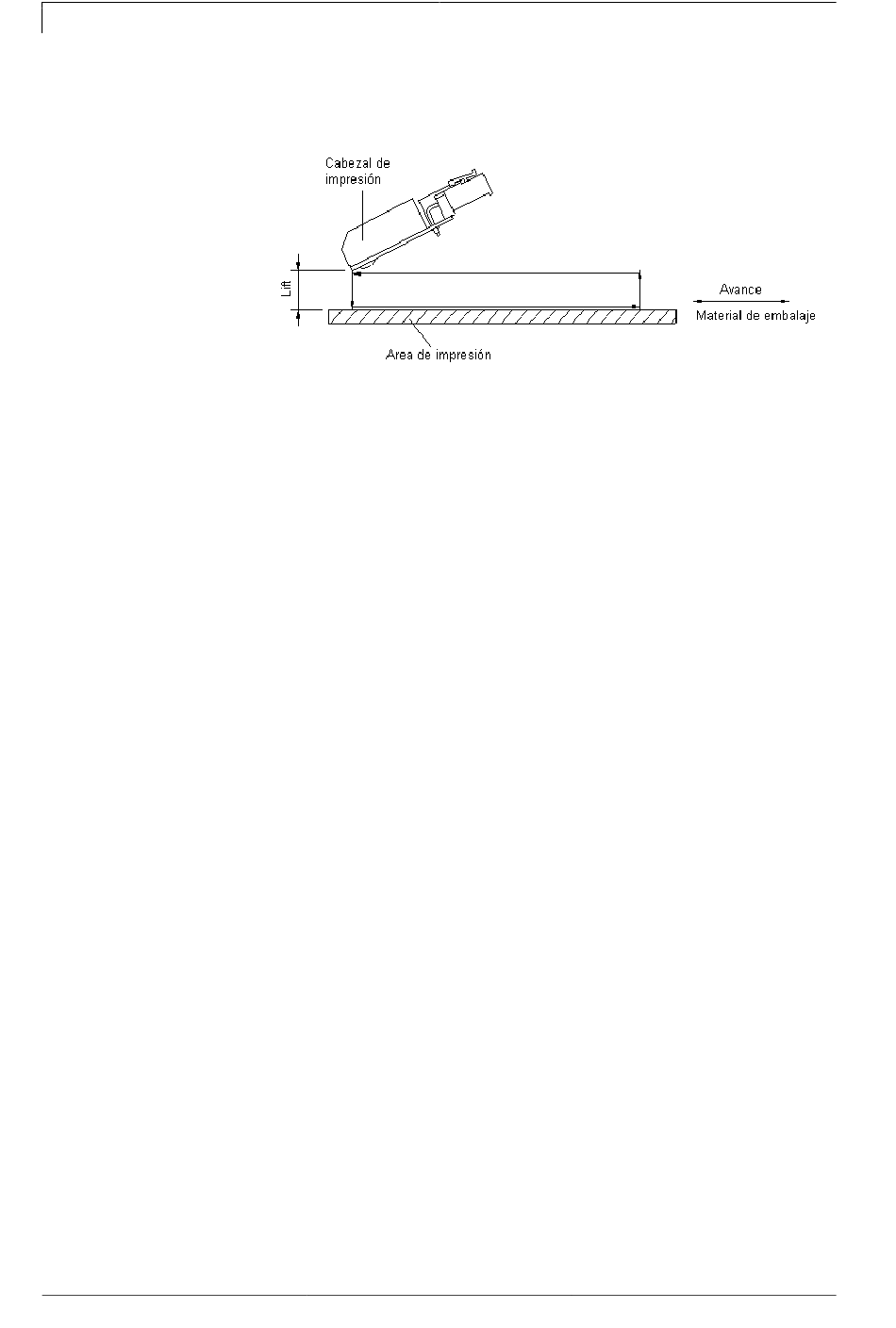 Cabezal de impresión

Lift

Avance

Material de embalaje

Area de impresión